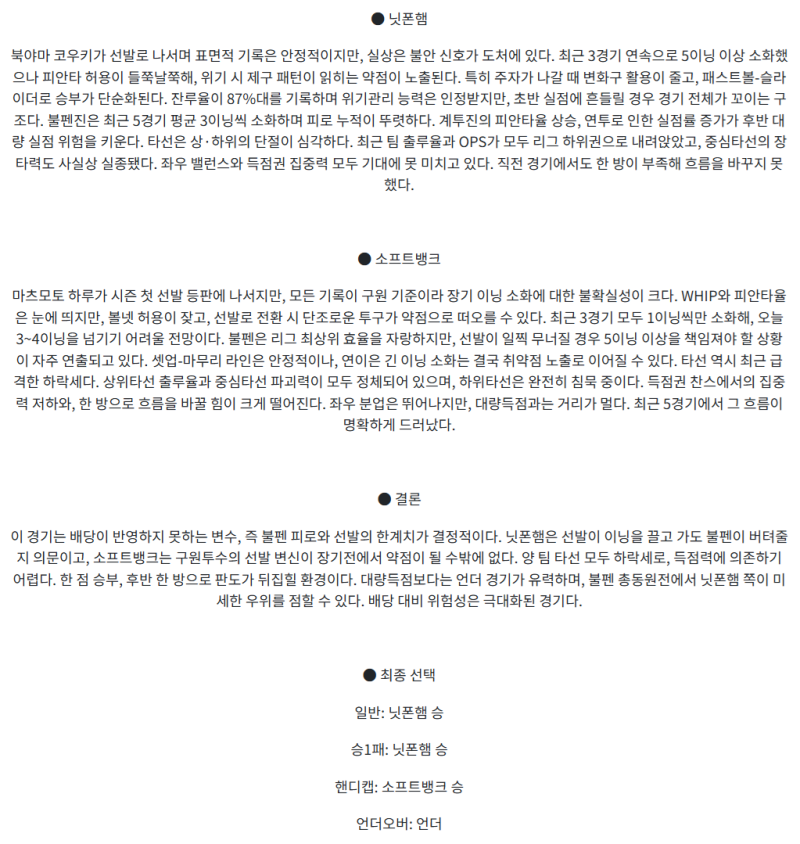 ● 닛폰햄

북야마 코우키가 선발로 나서며 표면적 기록은 안정적이지만, 실상은 불안 신호가 도처에 있다. 최근 3경기 연속으로 5이닝 이상 소화했으나 피안타 허용이 들쭉날쭉해, 위기 시 제구 패턴이 읽히는 약점이 노출된다. 특히 주자가 나갈 때 변화구 활용이 줄고, 패스트볼-슬라이더로 승부가 단순화된다. 잔루율이 87%대를 기록하며 위기관리 능력은 인정받지만, 초반 실점에 흔들릴 경우 경기 전체가 꼬이는 구조다. 불펜진은 최근 5경기 평균 3이닝씩 소화하며 피로 누적이 뚜렷하다. 계투진의 피안타율 상승, 연투로 인한 실점률 증가가 후반 대량 실점 위험을 키운다. 타선은 상·하위의 단절이 심각하다. 최근 팀 출루율과 OPS가 모두 리그 하위권으로 내려앉았고, 중심타선의 장타력도 사실상 실종됐다. 좌우 밸런스와 득점권 집중력 모두 기대에 못 미치고 있다. 직전 경기에서도 한 방이 부족해 흐름을 바꾸지 못했다.

● 소프트뱅크

마츠모토 하루가 시즌 첫 선발 등판에 나서지만, 모든 기록이 구원 기준이라 장기 이닝 소화에 대한 불확실성이 크다. WHIP와 피안타율은 눈에 띄지만, 볼넷 허용이 잦고, 선발로 전환 시 단조로운 투구가 약점으로 떠오를 수 있다. 최근 3경기 모두 1이닝씩만 소화해, 오늘 3~4이닝을 넘기기 어려울 전망이다. 불펜은 리그 최상위 효율을 자랑하지만, 선발이 일찍 무너질 경우 5이닝 이상을 책임져야 할 상황이 자주 연출되고 있다. 셋업-마무리 라인은 안정적이나, 연이은 긴 이닝 소화는 결국 취약점 노출로 이어질 수 있다. 타선 역시 최근 급격한 하락세다. 상위타선 출루율과 중심타선 파괴력이 모두 정체되어 있으며, 하위타선은 완전히 침묵 중이다. 득점권 찬스에서의 집중력 저하와, 한 방으로 흐름을 바꿀 힘이 크게 떨어진다. 좌우 분업은 뛰어나지만, 대량득점과는 거리가 멀다. 최근 5경기에서 그 흐름이 명확하게 드러났다.

● 결론

이 경기는 배당이 반영하지 못하는 변수, 즉 불펜 피로와 선발의 한계치가 결정적이다. 닛폰햄은 선발이 이닝을 끌고 가도 불펜이 버텨줄지 의문이고, 소프트뱅크는 구원투수의 선발 변신이 장기전에서 약점이 될 수밖에 없다. 양 팀 타선 모두 하락세로, 득점력에 의존하기 어렵다. 한 점 승부, 후반 한 방으로 판도가 뒤집힐 환경이다. 대량득점보다는 언더 경기가 유력하며, 불펜 총동원전에서 닛폰햄 쪽이 미세한 우위를 점할 수 있다. 배당 대비 위험성은 극대화된 경기다.

● 최종 선택

일반: 닛폰햄 승

승1패: 닛폰햄 승

핸디캡: 소프트뱅크 승

언더오버: 언더